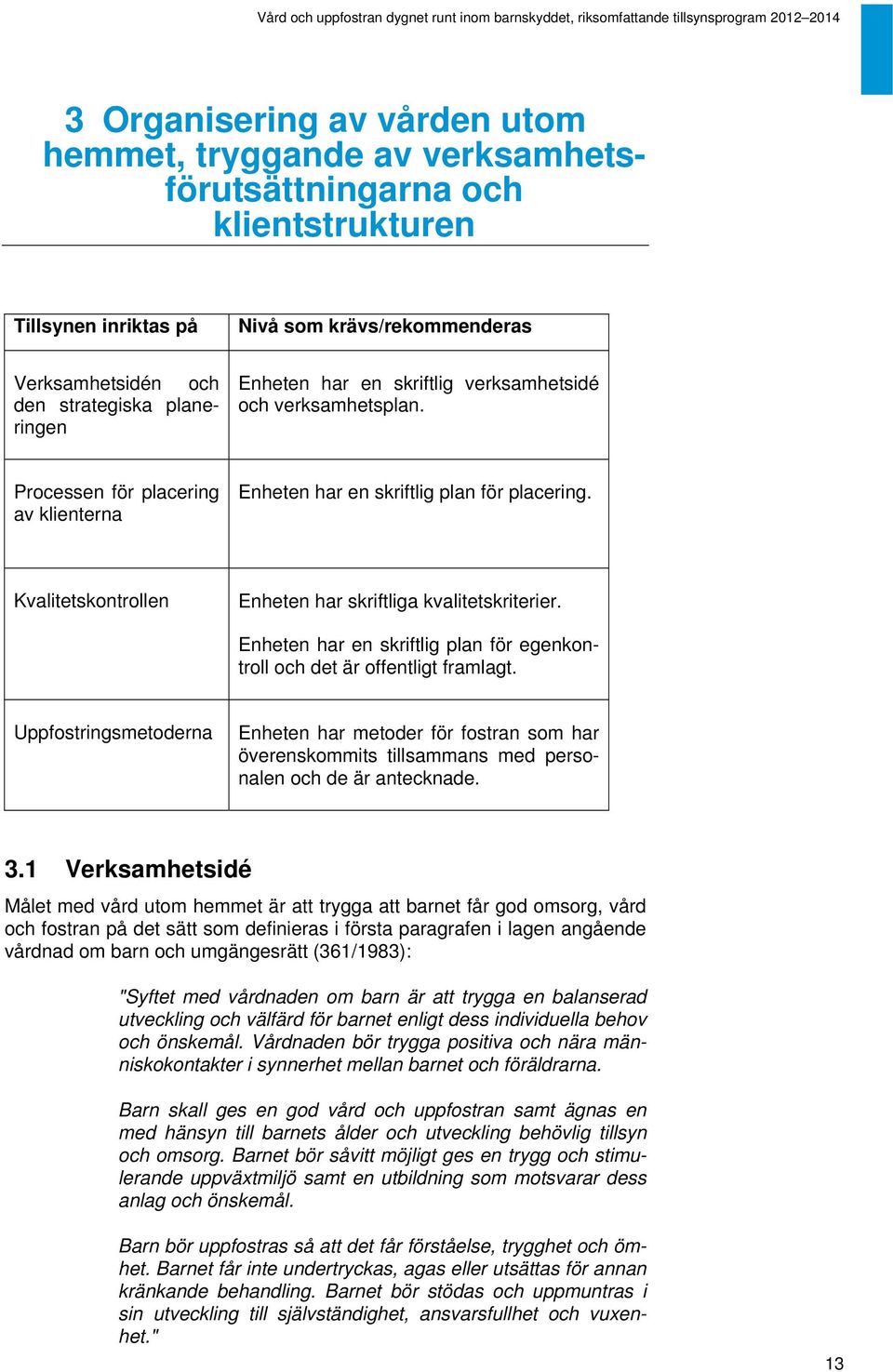 Vård och uppfostran dygnet runt inom barnskyddet, riksomfattande tillsynsprogram 2012–2014

3 Organisering av vården utom hemmet, tryggande av verksamhetsförutsättningarna och klientstrukturen

| Tillsynen inriktas på | Nivå som krävs/rekommenderas |
|---|---|
| Verksamhetsidén och den strategiska planeringen | Enheten har en skriftlig verksamhetsidé och verksamhetsplan. |
| Processen för placering av klienterna | Enheten har en skriftlig plan för placering. |
| Kvalitetskontrollen | Enheten har skriftliga kvalitetskriterier. Enheten har en skriftlig plan för egenkontroll och det är offentligt framlagt. |
| Uppfostringsmetoderna | Enheten har metoder för fostran som har överenskommits tillsammans med personalen och de är antecknade. |

3.1 Verksamhetsidé

Målet med vård utom hemmet är att trygga att barnet får god omsorg, vård och fostran på det sätt som definieras i första paragrafen i lagen angående vårdnad om barn och umgängesrätt (361/1983):

"Syftet med vårdnaden om barn är att trygga en balanserad utveckling och välfärd för barnet enligt dess individuella behov och önskemål. Vårdnaden bör trygga positiva och nära människokontakter i synnerhet mellan barnet och föräldrarna.

Barn skall ges en god vård och uppfostran samt ägnas en med hänsyn till barnets ålder och utveckling behövlig tillsyn och omsorg. Barnet bör såvitt möjligt ges en trygg och stimulerande uppväxtmiljö samt en utbildning som motsvarar dess anlag och önskemål.

Barn bör uppfostras så att det får förståelse, trygghet och ömhet. Barnet får inte undertryckas, agas eller utsättas för annan kränkande behandling. Barnet bör stödas och uppmuntras i sin utveckling till självständighet, ansvarsfullhet och vuxenhet."

13